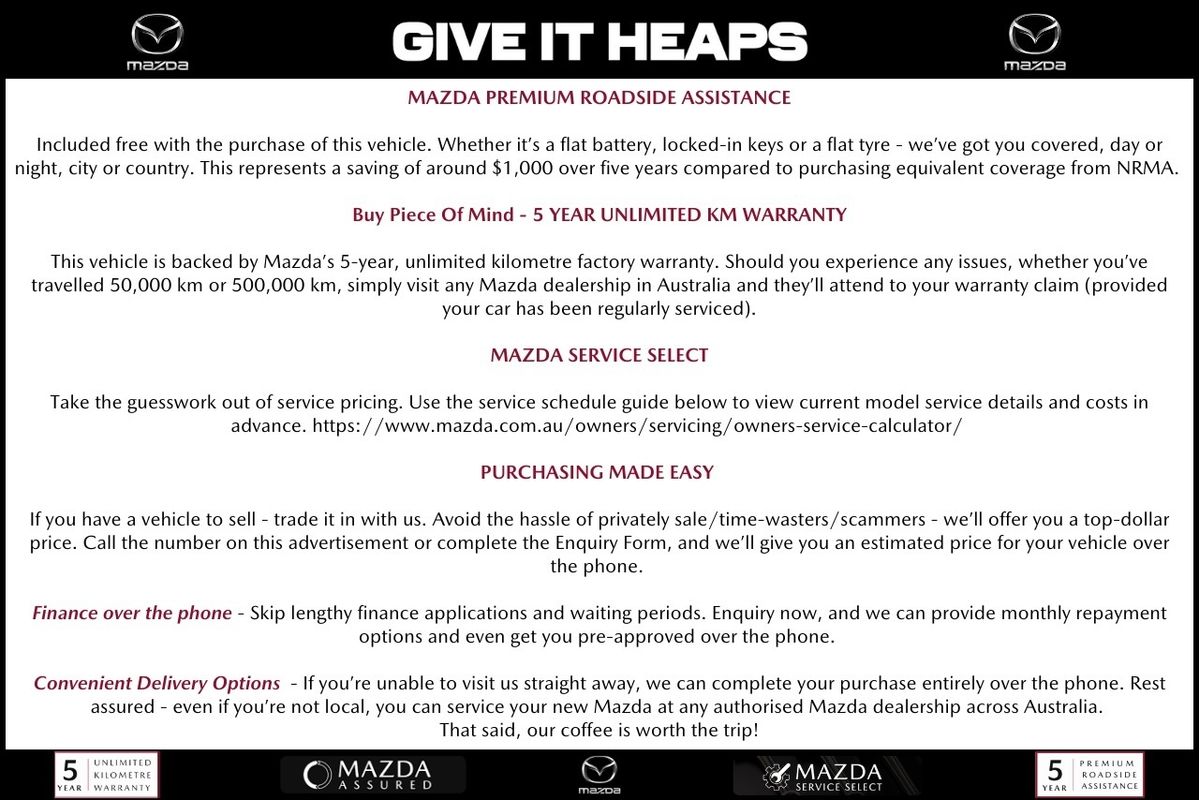 mazda GIVE IT HEAPS mazda

MAZDA PREMIUM ROADSIDE ASSISTANCE

Included free with the purchase of this vehicle. Whether it's a flat battery, locked-in keys or a flat tyre - we've got you covered, day or night, city or country. This represents a saving of around $1,000 over five years compared to purchasing equivalent coverage from NRMA.

Buy Piece Of Mind - 5 YEAR UNLIMITED KM WARRANTY

This vehicle is backed by Mazda's 5-year, unlimited kilometre factory warranty. Should you experience any issues, whether you've travelled 50,000 km or 500,000 km, simply visit any Mazda dealership in Australia and they'll attend to your warranty claim (provided your car has been regularly serviced).

MAZDA SERVICE SELECT

Take the guesswork out of service pricing. Use the service schedule guide below to view current model service details and costs in advance. https://www.mazda.com.au/owners/servicing/owners-service-calculator/

PURCHASING MADE EASY

If you have a vehicle to sell - trade it in with us. Avoid the hassle of privately sale/time-wasters/scammers - we'll offer you a top-dollar price. Call the number on this advertisement or complete the Enquiry Form, and we'll give you an estimated price for your vehicle over the phone.

Finance over the phone - Skip lengthy finance applications and waiting periods. Enquiry now, and we can provide monthly repayment options and even get you pre-approved over the phone.

Convenient Delivery Options - If you're unable to visit us straight away, we can complete your purchase entirely over the phone. Rest assured - even if you're not local, you can service your new Mazda at any authorised Mazda dealership across Australia. That said, our coffee is worth the trip!

5 YEAR UNLIMITED KILOMETRE WARRANTY MAZDA ASSURED mazda MAZDA SERVICE SELECT 5 YEAR PREMIUM ROADSIDE ASSISTANCE